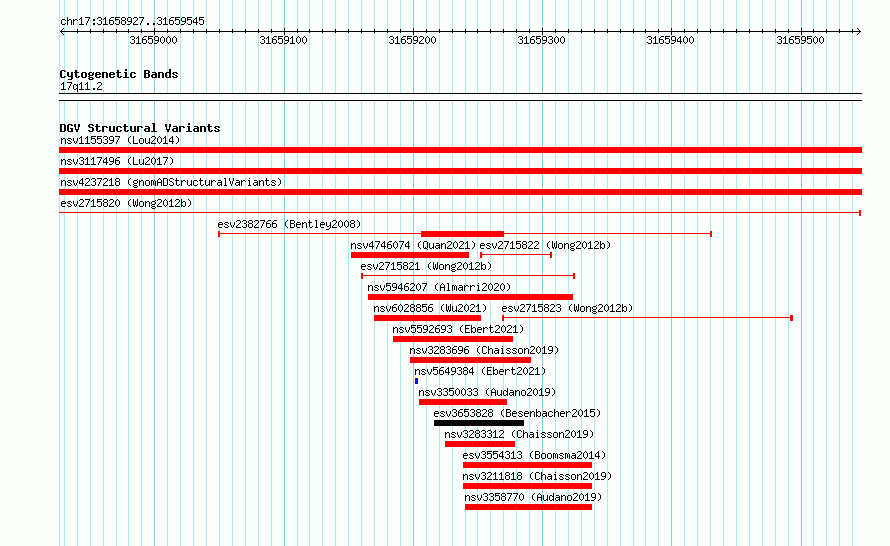 chr17:31658927..31659545

31659000 31659100 31659200 31659300 31659400 31659500

Cytogenetic Bands
17q11.2

DGV Structural Variants
nsv1155397 (Lou2014)
nsv3117496 (Lu2017)
nsv4237218 (gnomADStructuralVariants)
esv2715820 (Wong2012b)
esv2382766 (Bentley2008)
nsv4746074 (Quan2021)
esv2715822 (Wong2012b)
esv2715821 (Wong2012b)
nsv5946207 (Almarri2020)
nsv6028856 (Wu2021)
esv2715823 (Wong2012b)
nsv5592693 (Ebert2021)
nsv3283696 (Chaisson2019)
nsv5649384 (Ebert2021)
nsv3350033 (Audano2019)
esv3653828 (Besenbacher2015)
nsv3283312 (Chaisson2019)
esv3554313 (Boomsma2014)
nsv3211818 (Chaisson2019)
nsv3358770 (Audano2019)